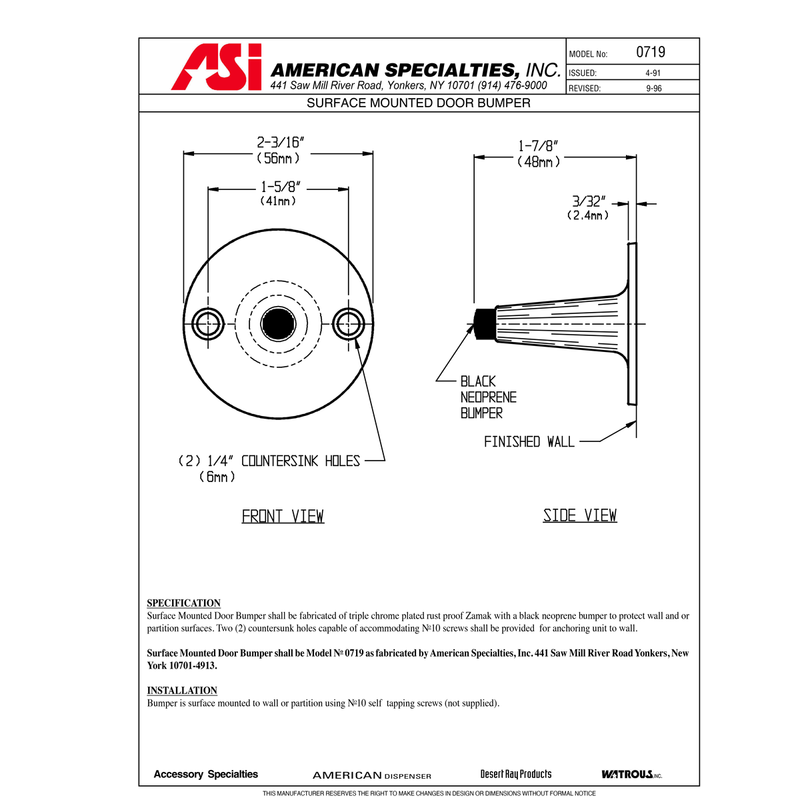 ASI AMERICAN SPECIALTIES, INC.
441 Saw Mill River Road, Yonkers, NY 10701 (914) 476-9000

| MODEL No: | 0719 |
|---|---|
| ISSUED: | 4-91 |
| REVISED: | 9-96 |

SURFACE MOUNTED DOOR BUMPER

2-3/16"
(56mm)

1-5/8"
(41mm)

(2) 1/4" COUNTERSINK HOLES
(6mm)

FRONT VIEW

1-7/8"
(48mm)

3/32"
(2.4mm)

BLACK
NEOPRENE
BUMPER

FINISHED WALL

SIDE VIEW

SPECIFICATION
Surface Mounted Door Bumper shall be fabricated of triple chrome plated rust proof Zamak with a black neoprene bumper to protect wall and or partition surfaces. Two (2) countersunk holes capable of accommodating №10 screws shall be provided for anchoring unit to wall.

Surface Mounted Door Bumper shall be Model № 0719 as fabricated by American Specialties, Inc. 441 Saw Mill River Road Yonkers, New York 10701-4913.

INSTALLATION
Bumper is surface mounted to wall or partition using №10 self tapping screws (not supplied).

Accessory Specialties AMERICAN DISPENSER Desert Ray Products WATROUS INC.

THIS MANUFACTURER RESERVES THE RIGHT TO MAKE CHANGES IN DESIGN OR DIMENSIONS WITHOUT FORMAL NOTICE